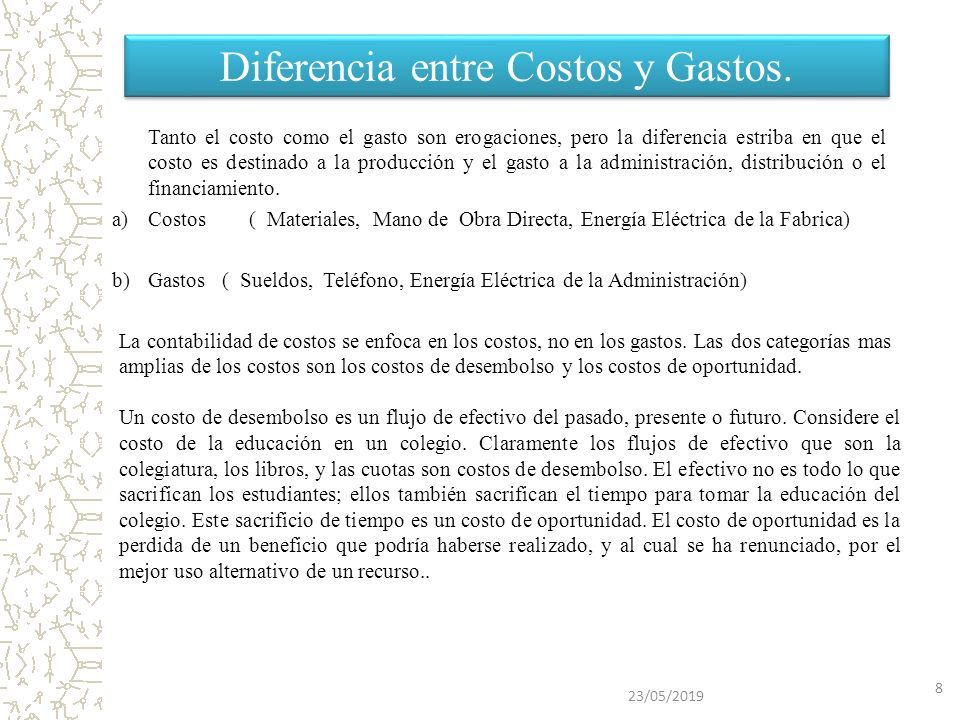 Diferencia entre Costos y Gastos.

Tanto el costo como el gasto son erogaciones, pero la diferencia estriba en que el costo es destinado a la producción y el gasto a la administración, distribución o el financiamiento.

a) Costos ( Materiales, Mano de Obra Directa, Energía Eléctrica de la Fabrica)

b) Gastos ( Sueldos, Teléfono, Energía Eléctrica de la Administración)

La contabilidad de costos se enfoca en los costos, no en los gastos. Las dos categorías mas amplias de los costos son los costos de desembolso y los costos de oportunidad.

Un costo de desembolso es un flujo de efectivo del pasado, presente o futuro. Considere el costo de la educación en un colegio. Claramente los flujos de efectivo que son la colegiatura, los libros, y las cuotas son costos de desembolso. El efectivo no es todo lo que sacrifican los estudiantes; ellos también sacrifican el tiempo para tomar la educación del colegio. Este sacrificio de tiempo es un costo de oportunidad. El costo de oportunidad es la perdida de un beneficio que podría haberse realizado, y al cual se ha renunciado, por el mejor uso alternativo de un recurso..

23/05/2019

8